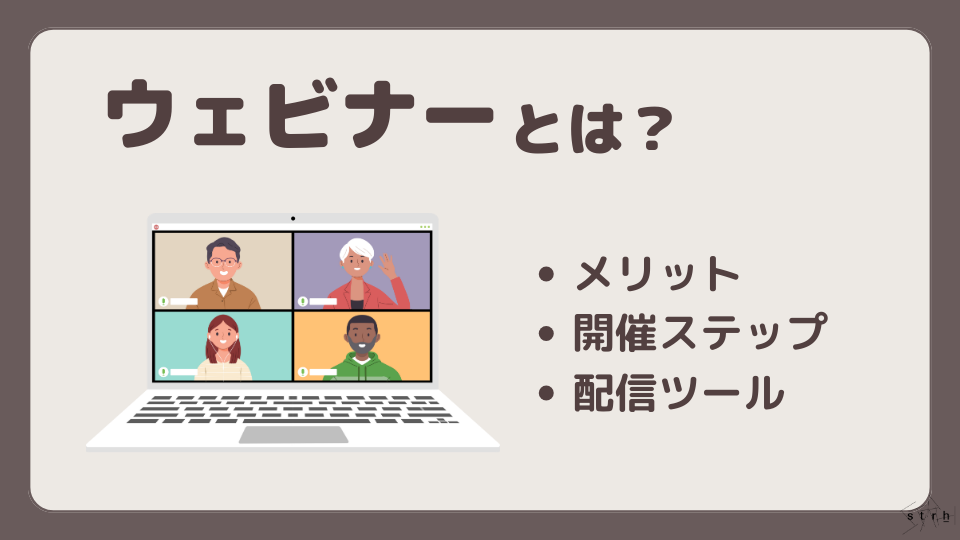 ウェビナーとは？

• メリット
• 開催ステップ
• 配信ツール

strh